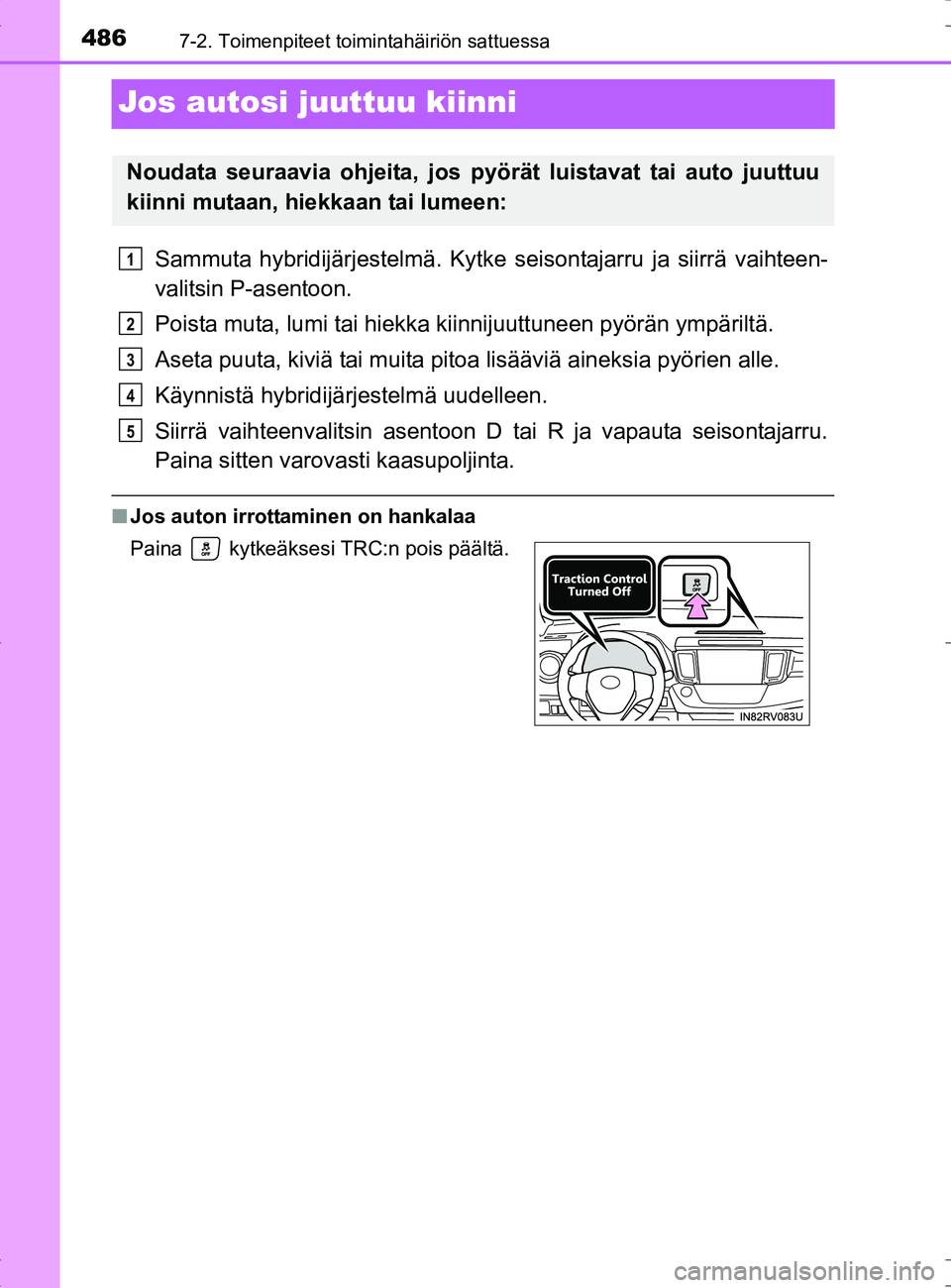 486 7-2. Toimenpiteet toimintahäiriön sattuessa

Jos autosi juuttuu kiinni

Noudata seuraavia ohjeita, jos pyörät luistavat tai auto juuttuu kiinni mutaan, hiekkaan tai lumeen:

1 Sammuta hybridijärjestelmä. Kytke seisontajarru ja siirrä vaihteenvalitsin P-asentoon.

2 Poista muta, lumi tai hiekka kiinnijuuttuneen pyörän ympäriltä.

3 Aseta puuta, kiviä tai muita pitoa lisääviä aineksia pyörien alle.

4 Käynnistä hybridijärjestelmä uudelleen.

5 Siirrä vaihteenvalitsin asentoon D tai R ja vapauta seisontajarru. Paina sitten varovasti kaasupoljinta.

■ Jos auton irrottaminen on hankalaa

Paina OFF kytkeäksesi TRC:n pois päältä.

Traction Control Turned Off

OFF

IN82RV083U

carmanualsonline.info